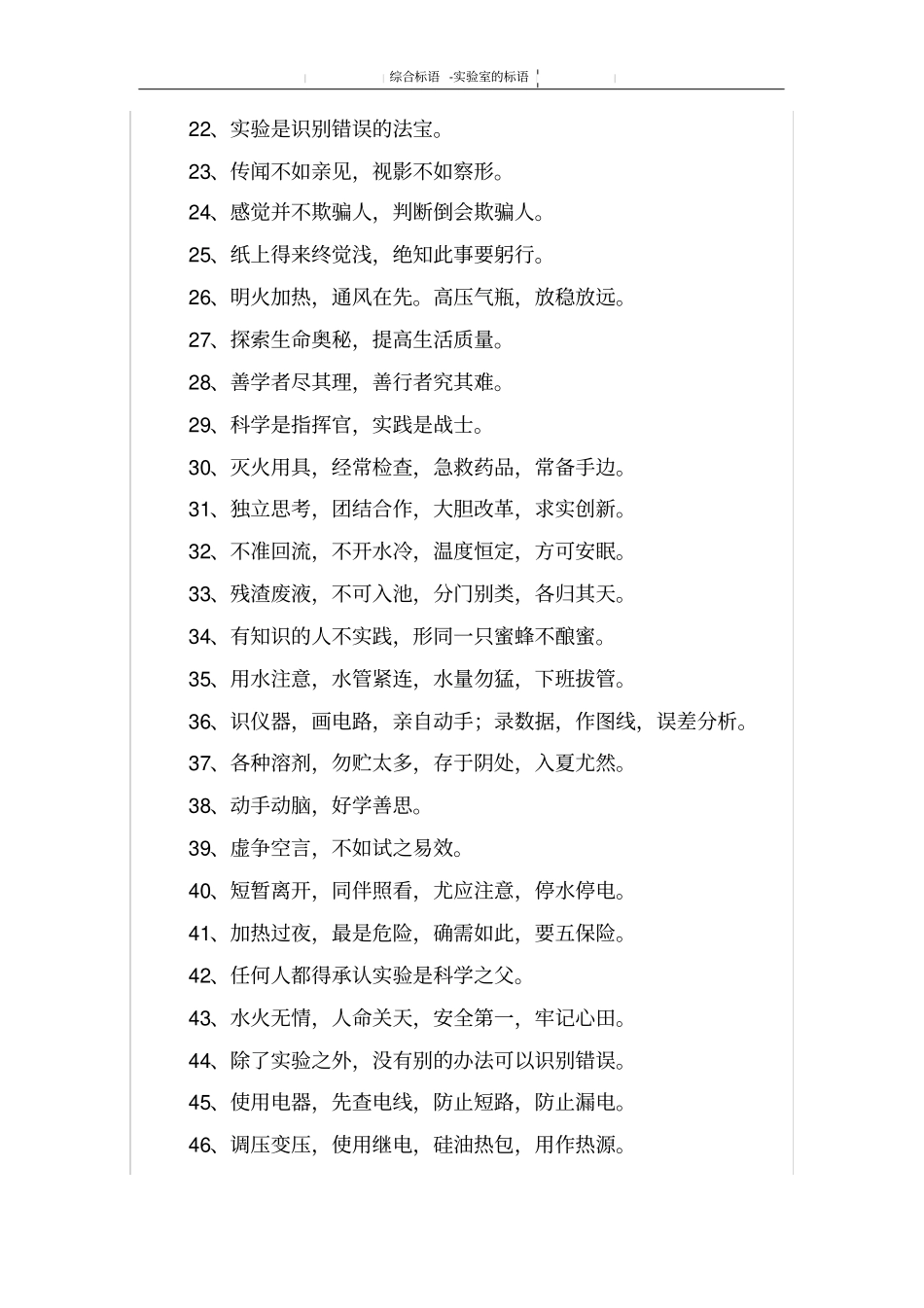 综合标语 -实验室的标语

22、实验是识别错误的法宝。

23、传闻不如亲见，视影不如察形。

24、感觉并不欺骗人，判断倒会欺骗人。

25、纸上得来终觉浅，绝知此事要躬行。

26、明火加热，通风在先。高压气瓶，放稳放远。

27、探索生命奥秘，提高生活质量。

28、善学者尽其理，善行者究其难。

29、科学是指挥官，实践是战士。

30、灭火用具，经常检查，急救药品，常备手边。

31、独立思考，团结合作，大胆改革，求实创新。

32、不准回流，不开水冷，温度恒定，方可安眠。

33、残渣废液，不可入池，分门别类，各归其天。

34、有知识的人不实践，形同一只蜜蜂不酿蜜。

35、用水注意，水管紧连，水量勿猛，下班拔管。

36、识仪器，画电路，亲自动手；录数据，作图线，误差分析。

37、各种溶剂，勿贮太多，存于阴处，入夏尤然。

38、动手动脑，好学善思。

39、虚争空言，不如试之易效。

40、短暂离开，同伴照看，尤应注意，停水停电。

41、加热过夜，最是危险，确需如此，要五保险。

42、任何人都得承认实验是科学之父。

43、水火无情，人命关天，安全第一，牢记心田。

44、除了实验之外，没有别的办法可以识别错误。

45、使用电器，先查电线，防止短路，防止漏电。

46、调压变压，使用继电，硅油热包，用作热源。